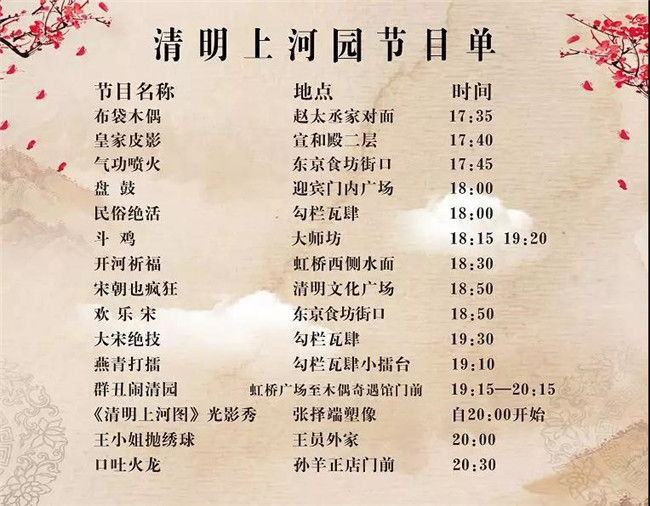 清明上河园节目单

| 节目名称 | 地点 | 时间 |
|---|---|---|
| 布袋木偶 | 赵太丞家对面 | 17:35 |
| 皇家皮影 | 宣和殿二层 | 17:40 |
| 气功喷火 | 东京食坊街口 | 17:45 |
| 盘鼓 | 迎宾门内广场 | 18:00 |
| 民俗绝活 | 勾栏瓦肆 | 18:00 |
| 斗鸡 | 大师坊 | 18:15 19:20 |
| 开河祈福 | 虹桥西侧水面 | 18:30 |
| 宋朝也疯狂 | 清明文化广场 | 18:50 |
| 欢乐宋 | 东京食坊街口 | 18:50 |
| 大宋绝技 | 勾栏瓦肆 | 19:30 |
| 燕青打擂 | 勾栏瓦肆小擂台 | 19:10 |
| 群丑闹清园 | 虹桥广场至木偶奇遇馆门前 | 19:15—20:15 |
| 《清明上河图》光影秀 | 张择端塑像 | 自20:00开始 |
| 王小姐抛绣球 | 王员外家 | 20:00 |
| 口吐火龙 | 孙羊正店门前 | 20:30 |